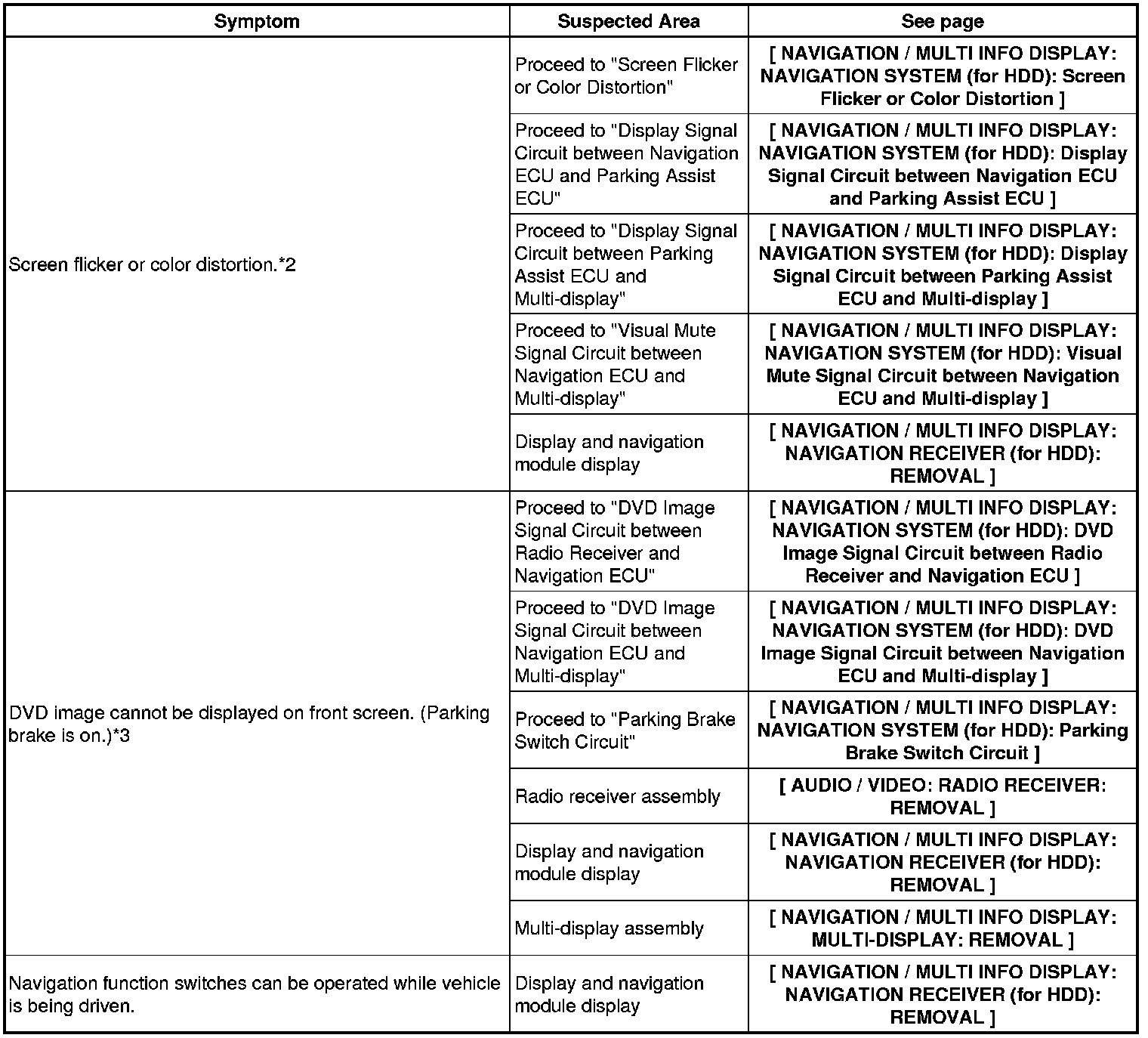 | Symptom | Suspected Area | See page |
|---|---|---|
| Screen flicker or color distortion.*2 | Proceed to "Screen Flicker or Color Distortion" | [ NAVIGATION / MULTI INFO DISPLAY: NAVIGATION SYSTEM (for HDD): Screen Flicker or Color Distortion ] |
| | Proceed to "Display Signal Circuit between Navigation ECU and Parking Assist ECU" | [ NAVIGATION / MULTI INFO DISPLAY: NAVIGATION SYSTEM (for HDD): Display Signal Circuit between Navigation ECU and Parking Assist ECU ] |
| | Proceed to "Display Signal Circuit between Parking Assist ECU and Multi-display" | [ NAVIGATION / MULTI INFO DISPLAY: NAVIGATION SYSTEM (for HDD): Display Signal Circuit between Parking Assist ECU and Multi-display ] |
| | Proceed to "Visual Mute Signal Circuit between Navigation ECU and Multi-display" | [ NAVIGATION / MULTI INFO DISPLAY: NAVIGATION SYSTEM (for HDD): Visual Mute Signal Circuit between Navigation ECU and Multi-display ] |
| | Display and navigation module display | [ NAVIGATION / MULTI INFO DISPLAY: NAVIGATION RECEIVER (for HDD): REMOVAL ] |
| DVD image cannot be displayed on front screen. (Parking brake is on.)*3 | Proceed to "DVD Image Signal Circuit between Radio Receiver and Navigation ECU" | [ NAVIGATION / MULTI INFO DISPLAY: NAVIGATION SYSTEM (for HDD): DVD Image Signal Circuit between Radio Receiver and Navigation ECU ] |
| | Proceed to "DVD Image Signal Circuit between Navigation ECU and Multi-display" | [ NAVIGATION / MULTI INFO DISPLAY: NAVIGATION SYSTEM (for HDD): DVD Image Signal Circuit between Navigation ECU and Multi-display ] |
| | Proceed to "Parking Brake Switch Circuit" | [ NAVIGATION / MULTI INFO DISPLAY: NAVIGATION SYSTEM (for HDD): Parking Brake Switch Circuit ] |
| | Radio receiver assembly | [ AUDIO / VIDEO: RADIO RECEIVER: REMOVAL ] |
| | Display and navigation module display | [ NAVIGATION / MULTI INFO DISPLAY: NAVIGATION RECEIVER (for HDD): REMOVAL ] |
| | Multi-display assembly | [ NAVIGATION / MULTI INFO DISPLAY: MULTI-DISPLAY: REMOVAL ] |
| Navigation function switches can be operated while vehicle is being driven. | Display and navigation module display | [ NAVIGATION / MULTI INFO DISPLAY: NAVIGATION RECEIVER (for HDD): REMOVAL ] |